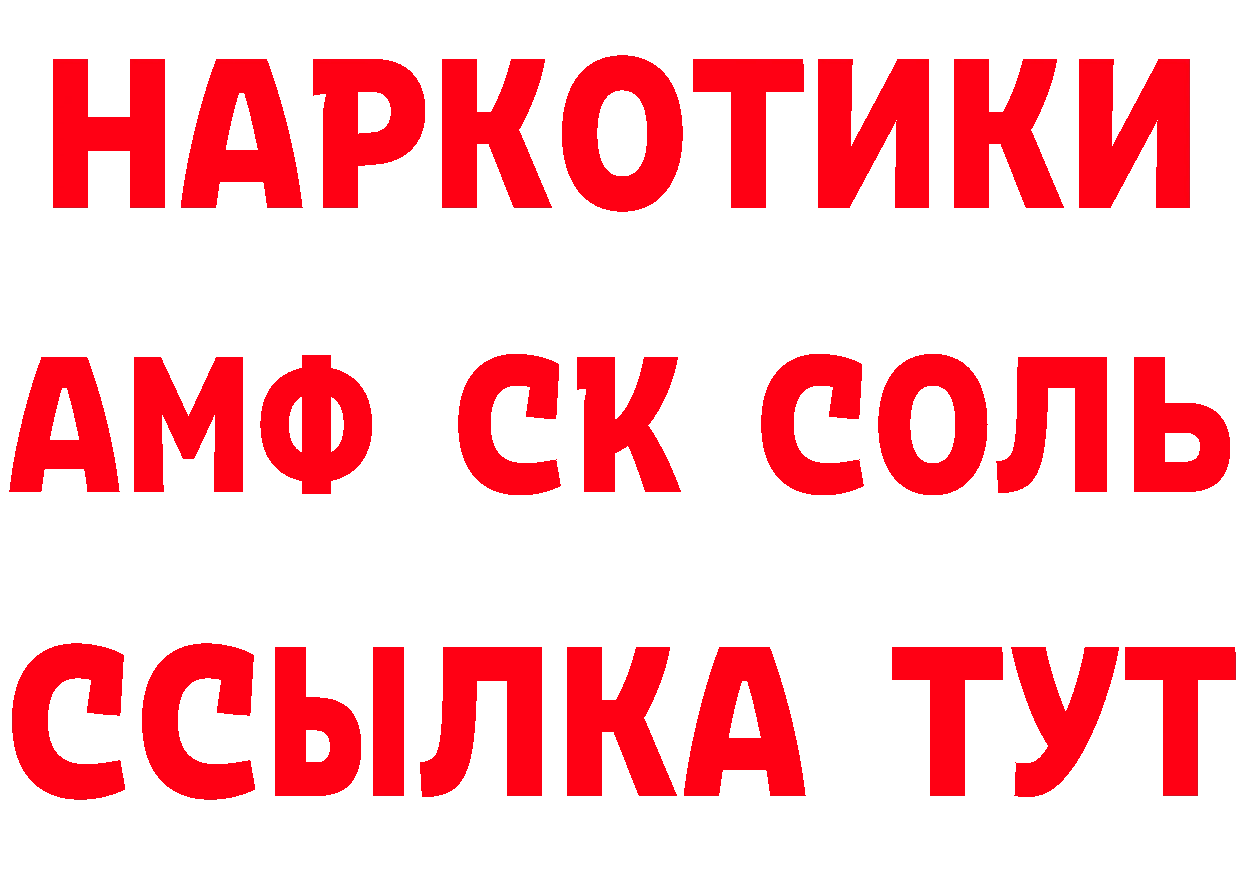 НАРКОТИКИ

АМФ СК СОЛЬ

ССЫЛКА ТУТ